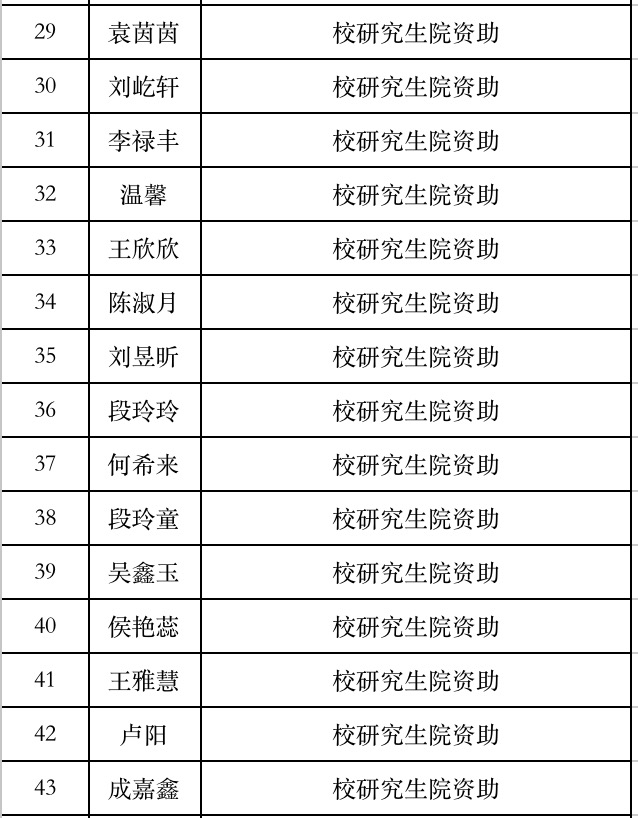 | 29 | 袁茵茵 | 校研究生院资助 |
|---|---|---|
| 30 | 刘屹轩 | 校研究生院资助 |
| 31 | 李禄丰 | 校研究生院资助 |
| 32 | 温馨 | 校研究生院资助 |
| 33 | 王欣欣 | 校研究生院资助 |
| 34 | 陈淑月 | 校研究生院资助 |
| 35 | 刘昱昕 | 校研究生院资助 |
| 36 | 段玲玲 | 校研究生院资助 |
| 37 | 何希来 | 校研究生院资助 |
| 38 | 段玲童 | 校研究生院资助 |
| 39 | 吴鑫玉 | 校研究生院资助 |
| 40 | 侯艳蕊 | 校研究生院资助 |
| 41 | 王雅慧 | 校研究生院资助 |
| 42 | 卢阳 | 校研究生院资助 |
| 43 | 成嘉鑫 | 校研究生院资助 |